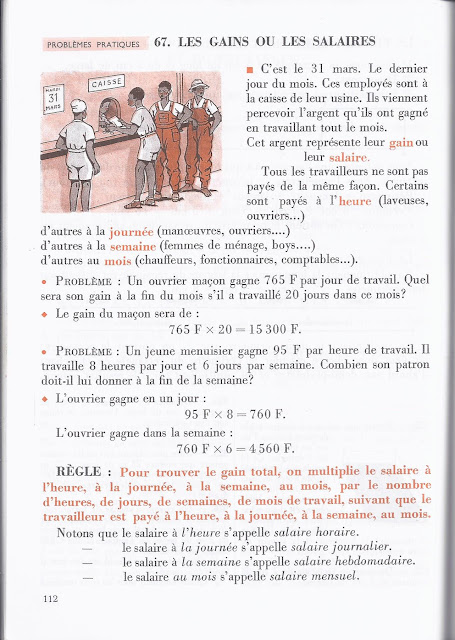 PROBLÈMES PRATIQUES 67. LES GAINS OU LES SALAIRES

MARDI 31 MARS

CAISSE

■ C'est le 31 mars. Le dernier jour du mois. Ces employés sont à la caisse de leur usine. Ils viennent percevoir l'argent qu'ils ont gagné en travaillant tout le mois.

Cet argent représente leur gain ou leur salaire.

Tous les travailleurs ne sont pas payés de la même façon. Certains sont payés à l'heure (laveuses, ouvriers...)
d'autres à la journée (manœuvres, ouvriers....)
d'autres à la semaine (femmes de ménage, boys....)
d'autres au mois (chauffeurs, fonctionnaires, comptables...).

• PROBLÈME : Un ouvrier maçon gagne 765 F par jour de travail. Quel sera son gain à la fin du mois s'il a travaillé 20 jours dans ce mois?

◆ Le gain du maçon sera de :

$765 \text{ F} \times 20 = 15\,300 \text{ F}.$

• PROBLÈME : Un jeune menuisier gagne 95 F par heure de travail. Il travaille 8 heures par jour et 6 jours par semaine. Combien son patron doit-il lui donner à la fin de la semaine?

◆ L'ouvrier gagne en un jour :

$95 \text{ F} \times 8 = 760 \text{ F}.$

L'ouvrier gagne dans la semaine :

$760 \text{ F} \times 6 = 4\,560 \text{ F}.$

RÈGLE : Pour trouver le gain total, on multiplie le salaire à l'heure, à la journée, à la semaine, au mois, par le nombre d'heures, de jours, de semaines, de mois de travail, suivant que le travailleur est payé à l'heure, à la journée, à la semaine, au mois.

Notons que le salaire à l'heure s'appelle salaire horaire.
— le salaire à la journée s'appelle salaire journalier.
— le salaire à la semaine s'appelle salaire hebdomadaire.
— le salaire au mois s'appelle salaire mensuel.

112